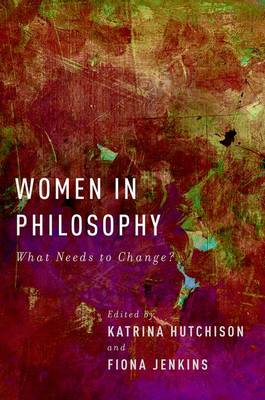 WOMEN IN PHILOSOPHY

What Needs to Change?

Edited by
KATRINA HUTCHISON
and
FIONA JENKINS